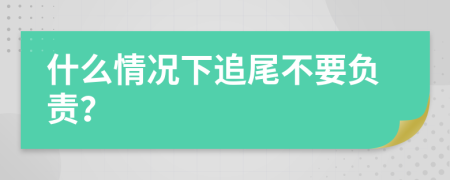 什么情况下追尾不要负责?